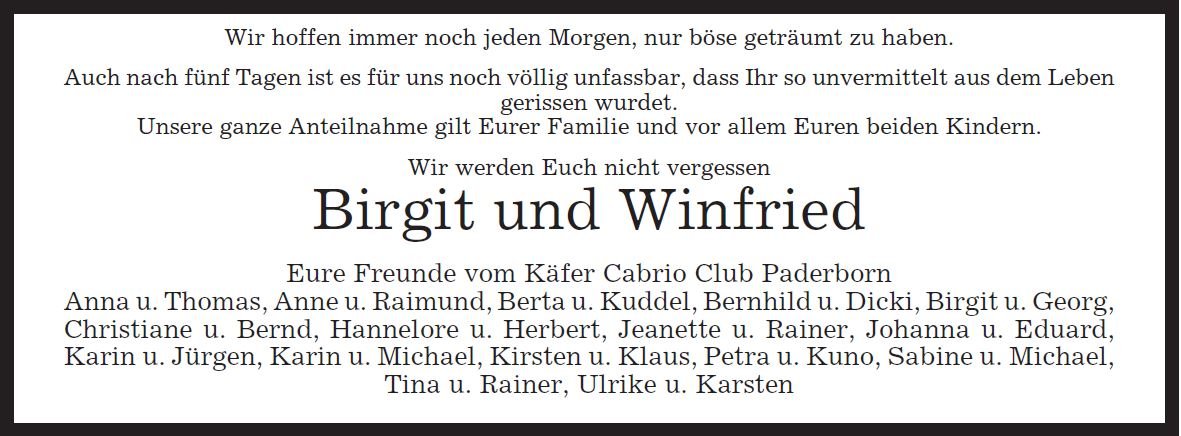 Wir hoffen immer noch jeden Morgen, nur böse geträumt zu haben.

Auch nach fünf Tagen ist es für uns noch völlig unfassbar, dass Ihr so unvermittelt aus dem Leben gerissen wurdet.
Unsere ganze Anteilnahme gilt Eurer Familie und vor allem Euren beiden Kindern.

Wir werden Euch nicht vergessen

Birgit und Winfried

Eure Freunde vom Käfer Cabrio Club Paderborn
Anna u. Thomas, Anne u. Raimund, Berta u. Kuddel, Bernhild u. Dicki, Birgit u. Georg, Christiane u. Bernd, Hannelore u. Herbert, Jeanette u. Rainer, Johanna u. Eduard, Karin u. Jürgen, Karin u. Michael, Kirsten u. Klaus, Petra u. Kuno, Sabine u. Michael, Tina u. Rainer, Ulrike u. Karsten